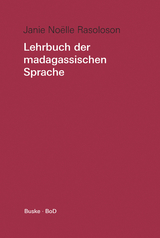 Janie Noëlle Rasoloson

Lehrbuch der madagassischen Sprache

Buske · BoD